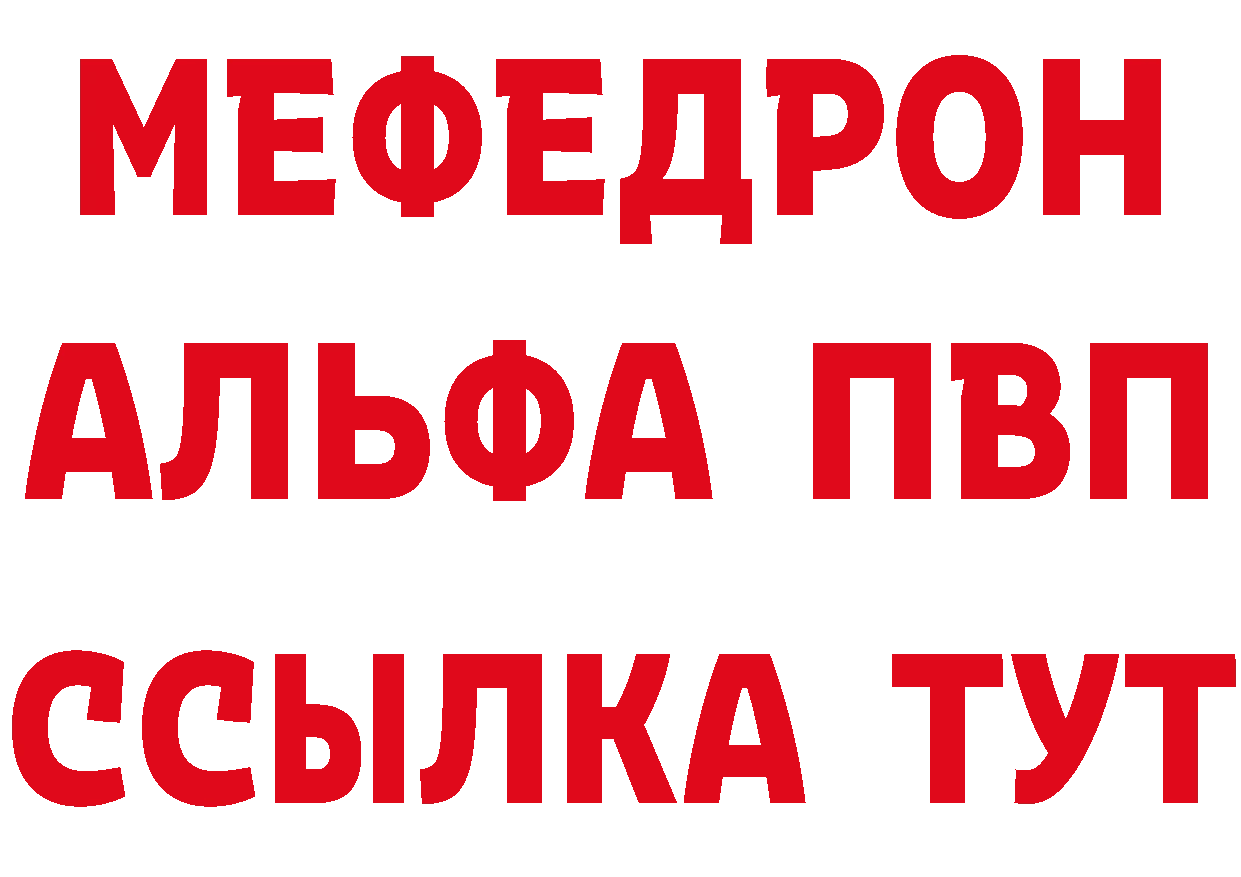 МЕФЕДРОН
АЛЬФА ПВП
ССЫЛКА ТУТ